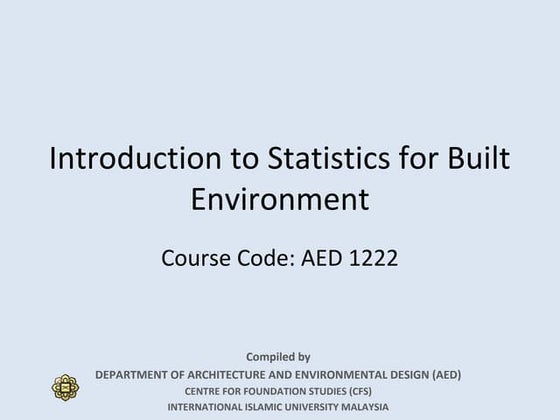 Introduction to Statistics for Built Environment

Course Code: AED 1222

Compiled by
DEPARTMENT OF ARCHITECTURE AND ENVIRONMENTAL DESIGN (AED)
CENTRE FOR FOUNDATION STUDIES (CFS)
INTERNATIONAL ISLAMIC UNIVERSITY MALAYSIA